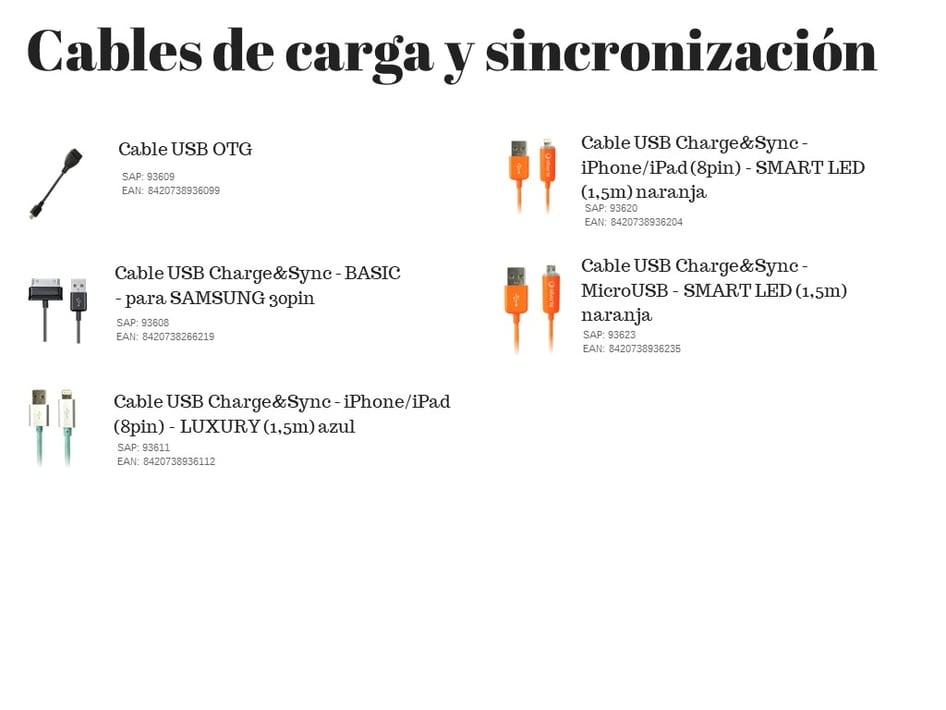 Cables de carga y sincronización

Cable USB OTG
SAP: 93609
EAN: 8420738936099

Cable USB Charge&Sync - BASIC - para SAMSUNG 30pin
SAP: 93608
EAN: 8420738266219

Cable USB Charge&Sync - iPhone/iPad (8pin) - LUXURY (1,5m) azul
SAP: 93611
EAN: 8420738936112

Cable USB Charge&Sync - iPhone/iPad (8pin) - SMART LED (1,5m) naranja
SAP: 93620
EAN: 8420738936204

Cable USB Charge&Sync - MicroUSB - SMART LED (1,5m) naranja
SAP: 93623
EAN: 8420738936235